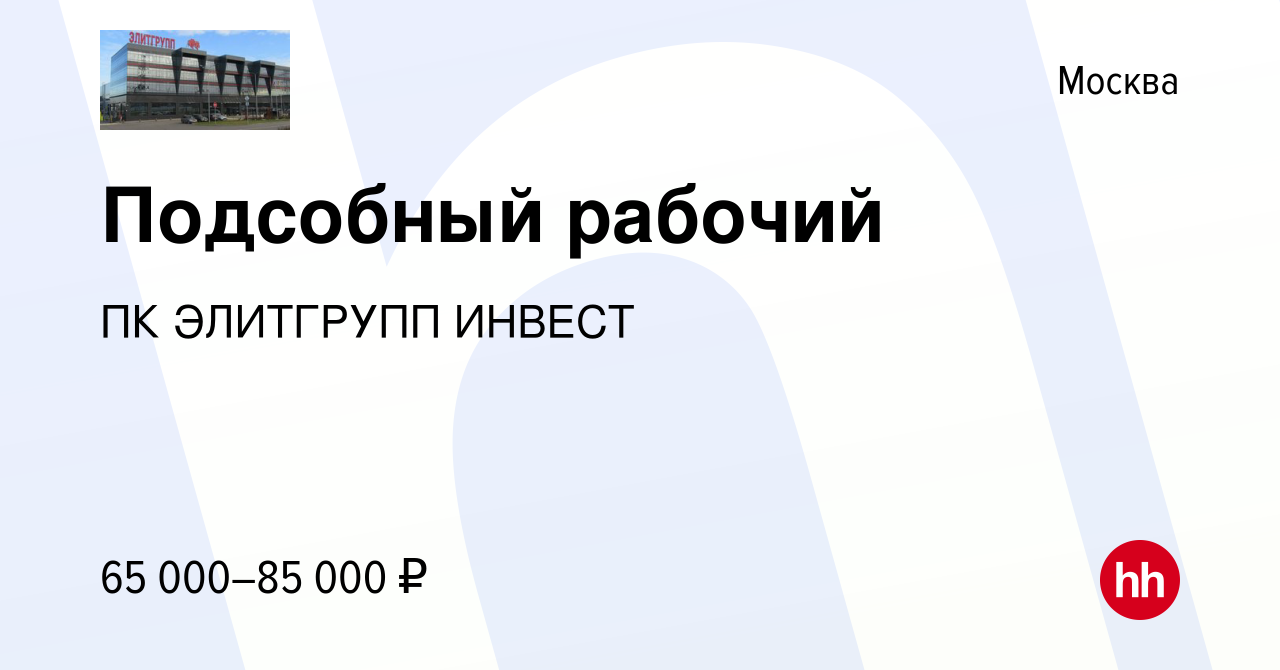 ЭЛИТГРУПП

Москва

Подсобный рабочий

ПК ЭЛИТГРУПП ИНВЕСТ

65 000–85 000 ₽

hh